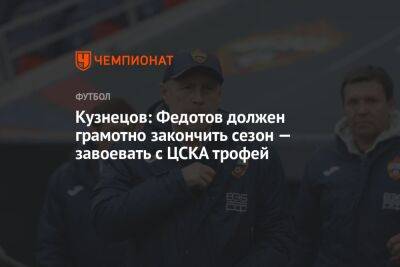 ЧЕМПИОНАТ

ФУТБОЛ

Кузнецов: Федотов должен грамотно закончить сезон — завоевать с ЦСКА трофей